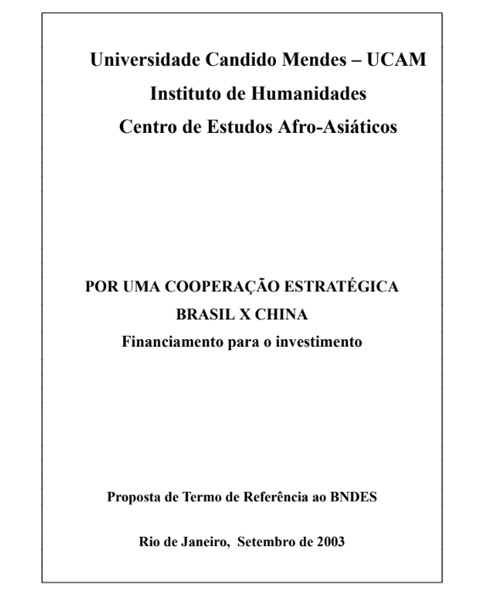 Universidade Candido Mendes – UCAM
Instituto de Humanidades
Centro de Estudos Afro-Asiáticos

POR UMA COOPERAÇÃO ESTRATÉGICA
BRASIL X CHINA
Financiamento para o investimento

Proposta de Termo de Referência ao BNDES

Rio de Janeiro, Setembro de 2003